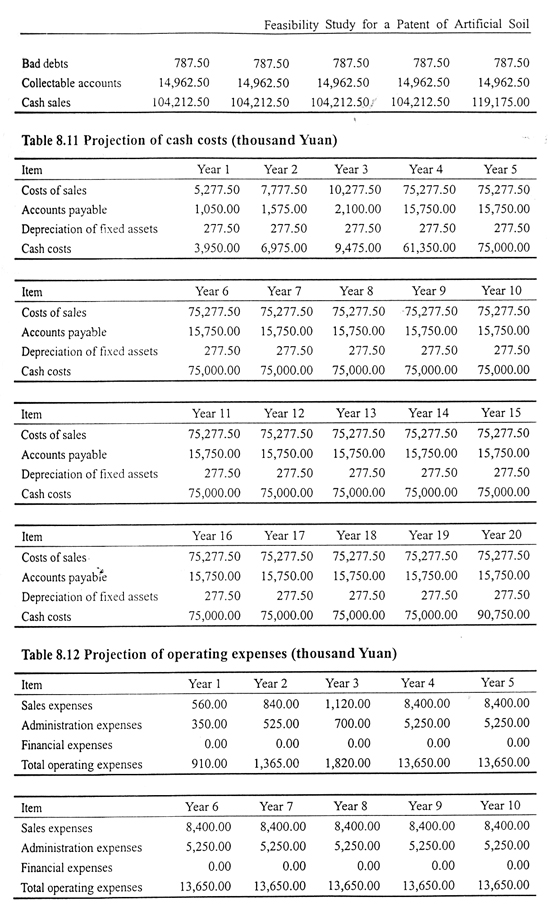 Feasibility Study for a Patent of Artificial Soil

| | | | | | |
|---|---|---|---|---|---|
| Bad debts | 787.50 | 787.50 | 787.50 | 787.50 | 787.50 |
| Collectable accounts | 14,962.50 | 14,962.50 | 14,962.50 | 14,962.50 | 14,962.50 |
| Cash sales | 104,212.50 | 104,212.50 | 104,212.50 | 104,212.50 | 119,175.00 |

Table 8.11 Projection of cash costs (thousand Yuan)

| Item | Year 1 | Year 2 | Year 3 | Year 4 | Year 5 |
|---|---|---|---|---|---|
| Costs of sales | 5,277.50 | 7,777.50 | 10,277.50 | 75,277.50 | 75,277.50 |
| Accounts payable | 1,050.00 | 1,575.00 | 2,100.00 | 15,750.00 | 15,750.00 |
| Depreciation of fixed assets | 277.50 | 277.50 | 277.50 | 277.50 | 277.50 |
| Cash costs | 3,950.00 | 6,975.00 | 9,475.00 | 61,350.00 | 75,000.00 |

| Item | Year 6 | Year 7 | Year 8 | Year 9 | Year 10 |
|---|---|---|---|---|---|
| Costs of sales | 75,277.50 | 75,277.50 | 75,277.50 | 75,277.50 | 75,277.50 |
| Accounts payable | 15,750.00 | 15,750.00 | 15,750.00 | 15,750.00 | 15,750.00 |
| Depreciation of fixed assets | 277.50 | 277.50 | 277.50 | 277.50 | 277.50 |
| Cash costs | 75,000.00 | 75,000.00 | 75,000.00 | 75,000.00 | 75,000.00 |

| Item | Year 11 | Year 12 | Year 13 | Year 14 | Year 15 |
|---|---|---|---|---|---|
| Costs of sales | 75,277.50 | 75,277.50 | 75,277.50 | 75,277.50 | 75,277.50 |
| Accounts payable | 15,750.00 | 15,750.00 | 15,750.00 | 15,750.00 | 15,750.00 |
| Depreciation of fixed assets | 277.50 | 277.50 | 277.50 | 277.50 | 277.50 |
| Cash costs | 75,000.00 | 75,000.00 | 75,000.00 | 75,000.00 | 75,000.00 |

| Item | Year 16 | Year 17 | Year 18 | Year 19 | Year 20 |
|---|---|---|---|---|---|
| Costs of sales | 75,277.50 | 75,277.50 | 75,277.50 | 75,277.50 | 75,277.50 |
| Accounts payable | 15,750.00 | 15,750.00 | 15,750.00 | 15,750.00 | 15,750.00 |
| Depreciation of fixed assets | 277.50 | 277.50 | 277.50 | 277.50 | 277.50 |
| Cash costs | 75,000.00 | 75,000.00 | 75,000.00 | 75,000.00 | 90,750.00 |

Table 8.12 Projection of operating expenses (thousand Yuan)

| Item | Year 1 | Year 2 | Year 3 | Year 4 | Year 5 |
|---|---|---|---|---|---|
| Sales expenses | 560.00 | 840.00 | 1,120.00 | 8,400.00 | 8,400.00 |
| Administration expenses | 350.00 | 525.00 | 700.00 | 5,250.00 | 5,250.00 |
| Financial expenses | 0.00 | 0.00 | 0.00 | 0.00 | 0.00 |
| Total operating expenses | 910.00 | 1,365.00 | 1,820.00 | 13,650.00 | 13,650.00 |

| Item | Year 6 | Year 7 | Year 8 | Year 9 | Year 10 |
|---|---|---|---|---|---|
| Sales expenses | 8,400.00 | 8,400.00 | 8,400.00 | 8,400.00 | 8,400.00 |
| Administration expenses | 5,250.00 | 5,250.00 | 5,250.00 | 5,250.00 | 5,250.00 |
| Financial expenses | 0.00 | 0.00 | 0.00 | 0.00 | 0.00 |
| Total operating expenses | 13,650.00 | 13,650.00 | 13,650.00 | 13,650.00 | 13,650.00 |